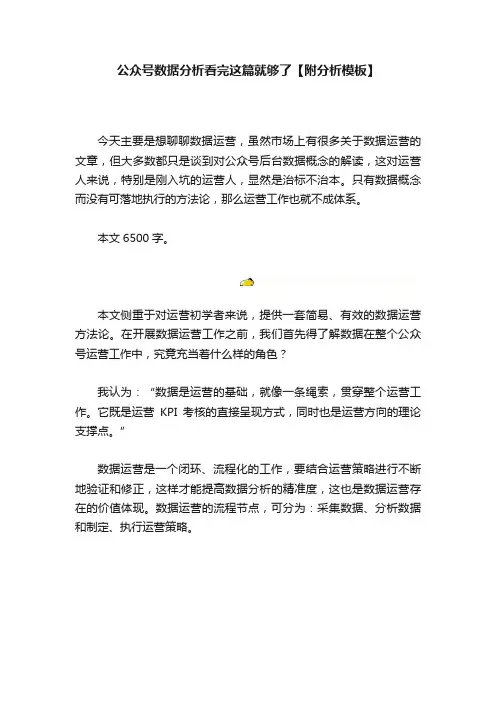 公众号数据分析看完这篇就够了【附分析模板】

今天主要是想聊聊数据运营，虽然市场上有很多关于数据运营的文章，但大多数都只是谈到对公众号后台数据概念的解读，这对运营人来说，特别是刚入坑的运营人，显然是治标不治本。只有数据概念而没有可落地执行的方法论，那么运营工作也就不成体系。

本文 6500 字。

本文侧重于对运营初学者来说，提供一套简易、有效的数据运营方法论。在开展数据运营工作之前，我们首先得了解数据在整个公众号运营工作中，究竟充当着什么样的角色？

我认为：“数据是运营的基础，就像一条绳索，贯穿整个运营工作。它既是运营 KPI 考核的直接呈现方式，同时也是运营方向的理论支撑点。”

数据运营是一个闭环、流程化的工作，要结合运营策略进行不断地验证和修正，这样才能提高数据分析的精准度，这也是数据运营存在的价值体现。数据运营的流程节点，可分为：采集数据、分析数据和制定、执行运营策略。